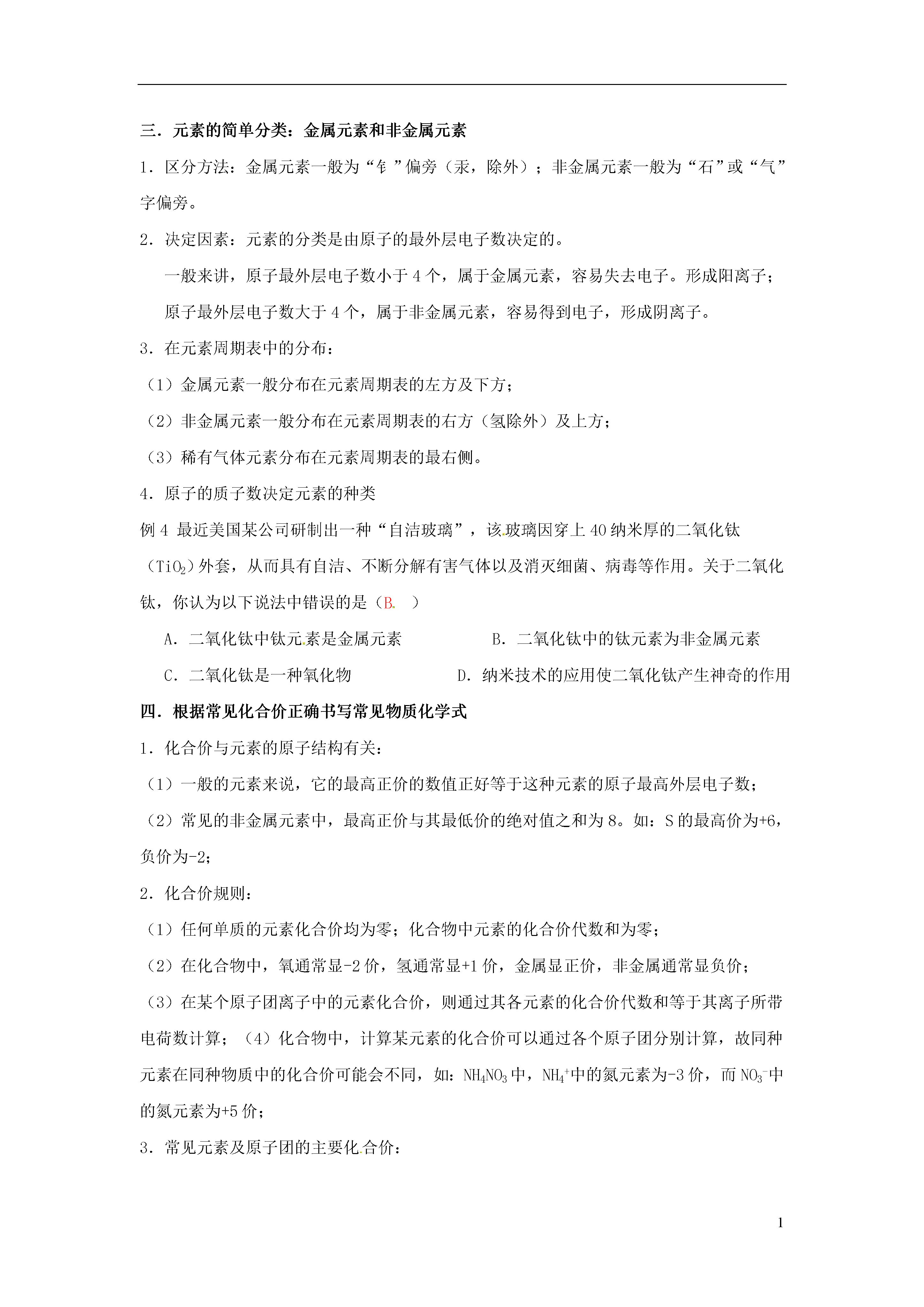 三．元素的简单分类：金属元素和非金属元素

1．区分方法：金属元素一般为“钅”偏旁（汞，除外）；非金属元素一般为“石”或“气”字偏旁。

2．决定因素：元素的分类是由原子的最外层电子数决定的。

一般来讲，原子最外层电子数小于 4 个，属于金属元素，容易失去电子。形成阳离子；

原子最外层电子数大于 4 个，属于非金属元素，容易得到电子，形成阴离子。

3．在元素周期表中的分布：

（1）金属元素一般分布在元素周期表的左方及下方；

（2）非金属元素一般分布在元素周期表的右方（氢除外）及上方；

（3）稀有气体元素分布在元素周期表的最右侧。

4．原子的质子数决定元素的种类

例 4 最近美国某公司研制出一种“自洁玻璃”，该玻璃因穿上 40 纳米厚的二氧化钛（$TiO_2$）外套，从而具有自洁、不断分解有害气体以及消灭细菌、病毒等作用。关于二氧化钛，你认为以下说法中错误的是（B. ）

A．二氧化钛中钛元素是金属元素

B．二氧化钛中的钛元素为非金属元素

C．二氧化钛是一种氧化物

D．纳米技术的应用使二氧化钛产生神奇的作用

四．根据常见化合价正确书写常见物质化学式

1．化合价与元素的原子结构有关：

（1）一般的元素来说，它的最高正价的数值正好等于这种元素的原子最高外层电子数；

（2）常见的非金属元素中，最高正价与其最低价的绝对值之和为 8。如：S 的最高价为+6，负价为-2;

2．化合价规则：

（1）任何单质的元素化合价均为零；化合物中元素的化合价代数和为零；

（2）在化合物中，氧通常显-2 价，氢通常显+1 价，金属显正价，非金属通常显负价；

（3）在某个原子团离子中的元素化合价，则通过其各元素的化合价代数和等于其离子所带电荷数计算；（4）化合物中，计算某元素的化合价可以通过各个原子团分别计算，故同种元素在同种物质中的化合价可能会不同，如：$NH_4NO_3$ 中，$NH_4^+$中的氮元素为-3 价，而 $NO_3^-$中的氮元素为+5 价；

3．常见元素及原子团的主要化合价：

1